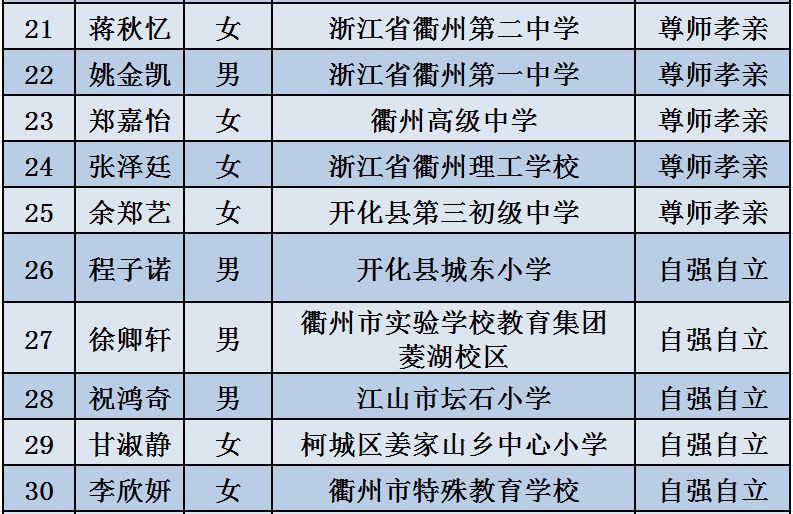 | 21 | 蒋秋忆 | 女 | 浙江省衢州第二中学 | 尊师孝亲 |
|---|---|---|---|---|
| 22 | 姚金凯 | 男 | 浙江省衢州第一中学 | 尊师孝亲 |
| 23 | 郑嘉怡 | 女 | 衢州高级中学 | 尊师孝亲 |
| 24 | 张泽廷 | 女 | 浙江省衢州理工学校 | 尊师孝亲 |
| 25 | 余郑艺 | 女 | 开化县第三初级中学 | 尊师孝亲 |
| 26 | 程子诺 | 男 | 开化县城东小学 | 自强自立 |
| 27 | 徐卿轩 | 男 | 衢州市实验学校教育集团菱湖校区 | 自强自立 |
| 28 | 祝鸿奇 | 男 | 江山市坛石小学 | 自强自立 |
| 29 | 甘淑静 | 女 | 柯城区姜家山乡中心小学 | 自强自立 |
| 30 | 李欣妍 | 女 | 衢州市特殊教育学校 | 自强自立 |